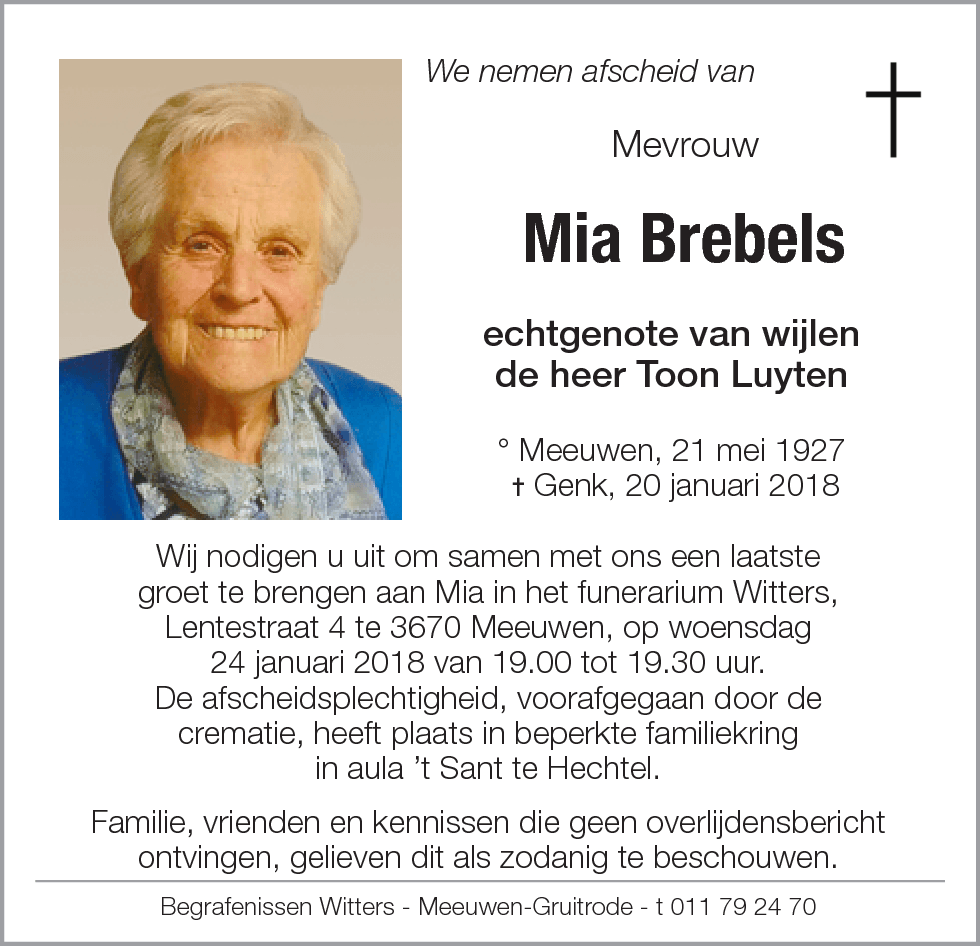 We nemen afscheid van

Mevrouw

Mia Brebels

echtgenote van wijlen de heer Toon Luyten

° Meeuwen, 21 mei 1927
† Genk, 20 januari 2018

Wij nodigen u uit om samen met ons een laatste groet te brengen aan Mia in het funerarium Witters, Lentestraat 4 te 3670 Meeuwen, op woensdag 24 januari 2018 van 19.00 tot 19.30 uur. De afscheidsplechtigheid, voorafgegaan door de crematie, heeft plaats in beperkte familiekring in aula 't Sant te Hechtel.

Familie, vrienden en kennissen die geen overlijdensbericht ontvingen, gelieven dit als zodanig te beschouwen.

Begrafenissen Witters - Meeuwen-Gruitrode - t 011 79 24 70